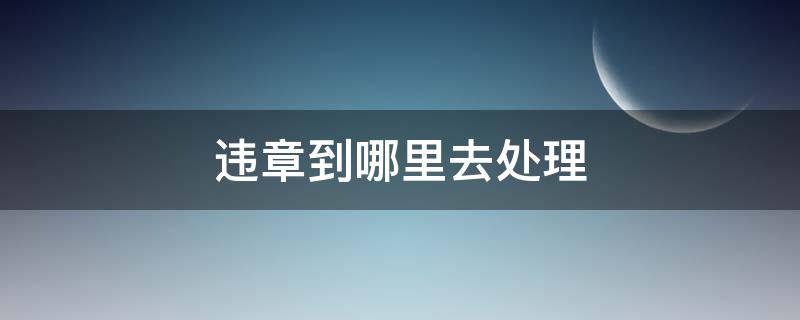 违章到哪里去处理